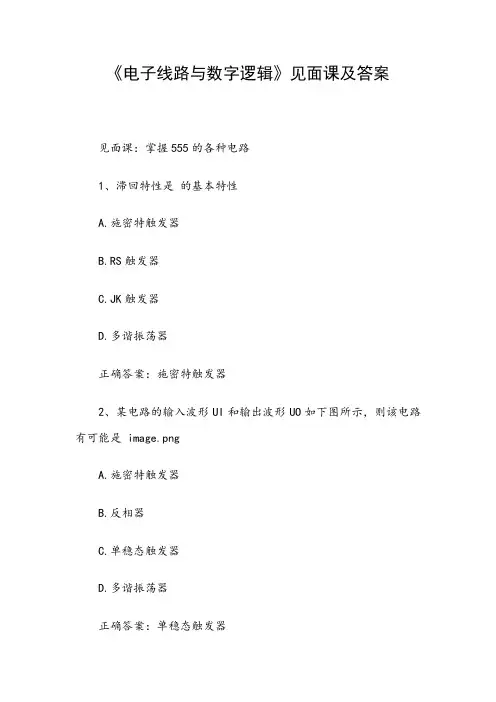 《电子线路与数字逻辑》见面课及答案

见面课：掌握555的各种电路

1、滞回特性是 的基本特性

A.施密特触发器

B.RS触发器

C.JK触发器

D.多谐振荡器

正确答案：施密特触发器

2、某电路的输入波形UI和输出波形UO如下图所示，则该电路有可能是 image.png

A.施密特触发器

B.反相器

C.单稳态触发器

D.多谐振荡器

正确答案：单稳态触发器